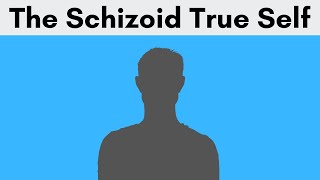 The Schizoid True Self